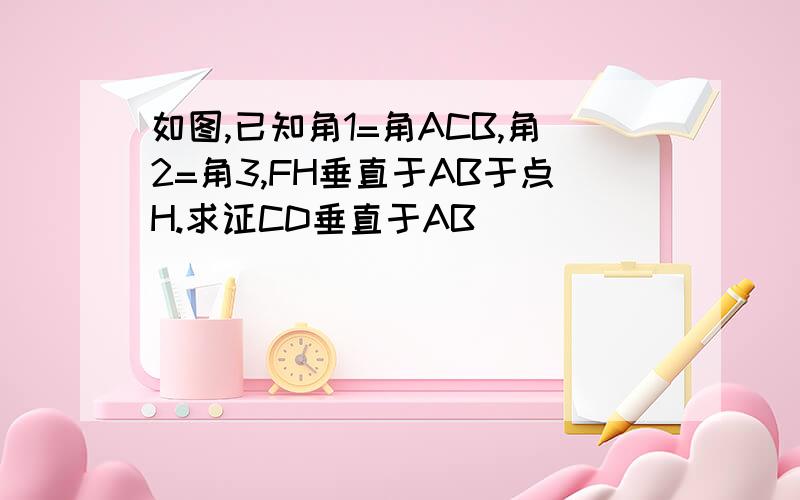 如图,已知角1=角ACB,角2=角3,FH垂直于AB于点H.求证CD垂直于AB